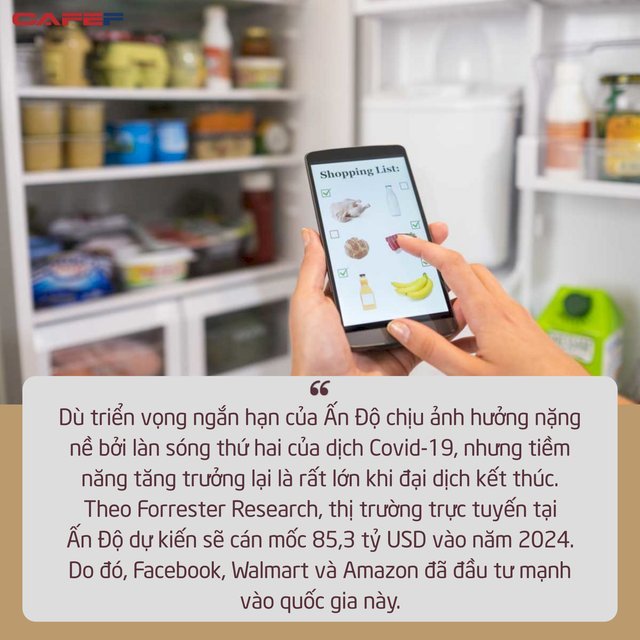 CAFEF

Shopping List:

“

Dù triển vọng ngắn hạn của Ấn Độ chịu ảnh hưởng nặng nề bởi làn sóng thứ hai của dịch Covid-19, nhưng tiềm năng tăng trưởng lại là rất lớn khi đại dịch kết thúc. Theo Forrester Research, thị trường trực tuyến tại Ấn Độ dự kiến sẽ cán mốc 85,3 tỷ USD vào năm 2024. Do đó, Facebook, Walmart và Amazon đã đầu tư mạnh vào quốc gia này.